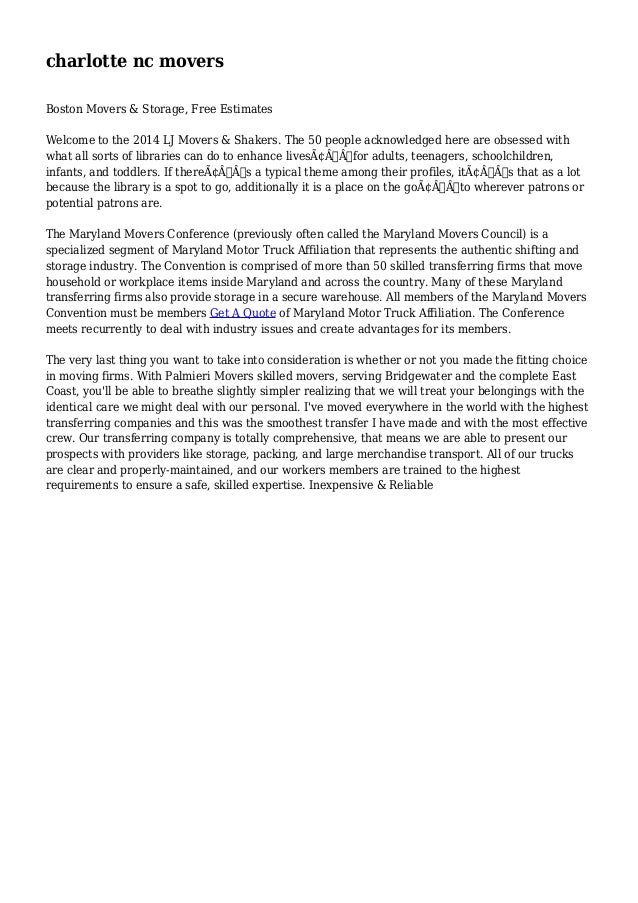 charlotte nc movers

Boston Movers & Storage, Free Estimates

Welcome to the 2014 LJ Movers & Shakers. The 50 people acknowledged here are obsessed with what all sorts of libraries can do to enhance livesÃ¢Â€Â”for adults, teenagers, schoolchildren, infants, and toddlers. If thereÃ¢Â€Â™s a typical theme among their profiles, itÃ¢Â€Â™s that as a lot because the library is a spot to go, additionally it is a place on the goÃ¢Â€Â”to wherever patrons or potential patrons are.

The Maryland Movers Conference (previously often called the Maryland Movers Council) is a specialized segment of Maryland Motor Truck Affiliation that represents the authentic shifting and storage industry. The Convention is comprised of more than 50 skilled transferring firms that move household or workplace items inside Maryland and across the country. Many of these Maryland transferring firms also provide storage in a secure warehouse. All members of the Maryland Movers Convention must be members Get A Quote of Maryland Motor Truck Affiliation. The Conference meets recurrently to deal with industry issues and create advantages for its members.

The very last thing you want to take into consideration is whether or not you made the fitting choice in moving firms. With Palmieri Movers skilled movers, serving Bridgewater and the complete East Coast, you'll be able to breathe slightly simpler realizing that we will treat your belongings with the identical care we might deal with our personal. I've moved everywhere in the world with the highest transferring companies and this was the smoothest transfer I have made and with the most effective crew. Our transferring company is totally comprehensive, that means we are able to present our prospects with providers like storage, packing, and large merchandise transport. All of our trucks are clear and properly-maintained, and our workers members are trained to the highest requirements to ensure a safe, skilled expertise. Inexpensive & Reliable